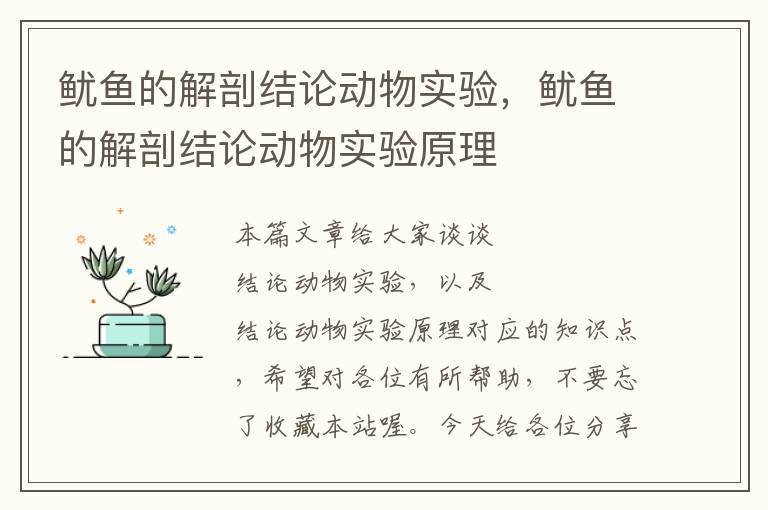 鱿鱼的解剖结论动物实验，鱿鱼的解剖结论动物实验原理

本篇文章给大家谈谈结论动物实验，以及结论动物实验原理对应的知识点，希望对各位有所帮助，不要忘了收藏本站喔。今天给各位分享